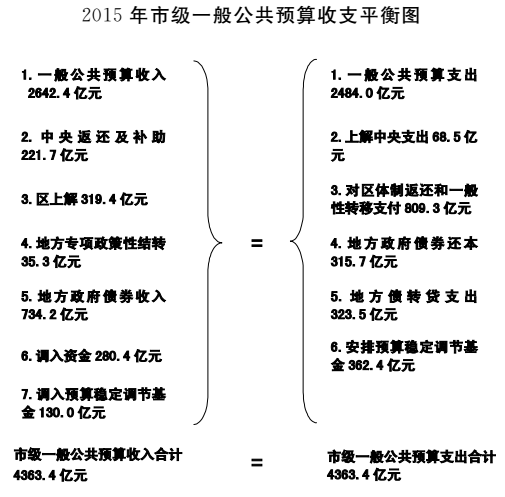 2015 年市级一般公共预算收支平衡图

1. 一般公共预算收入 2642.4 亿元

2. 中央返还及补助 221.7 亿元

3. 区上解 319.4 亿元

4. 地方专项政策性结转 35.3 亿元

5. 地方政府债券收入 734.2 亿元

6. 调入资金 280.4 亿元

7. 调入预算稳定调节基金 130.0 亿元

=

1. 一般公共预算支出 2484.0 亿元

2. 上解中央支出 68.5 亿元

3. 对区体制返还和一般性转移支付 809.3 亿元

4. 地方政府债券还本 315.7 亿元

5. 地方债转贷支出 323.5 亿元

6. 安排预算稳定调节基金 362.4 亿元

市级一般公共预算收入合计 4363.4 亿元

=

市级一般公共预算支出合计 4363.4 亿元